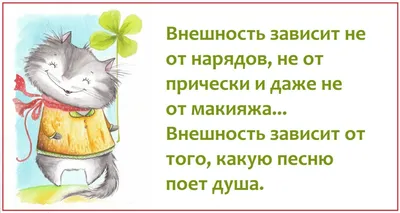 Внешность зависит не от нарядов, не от прически и даже не от макияжа...
Внешность зависит от того, какую песню поет душа.